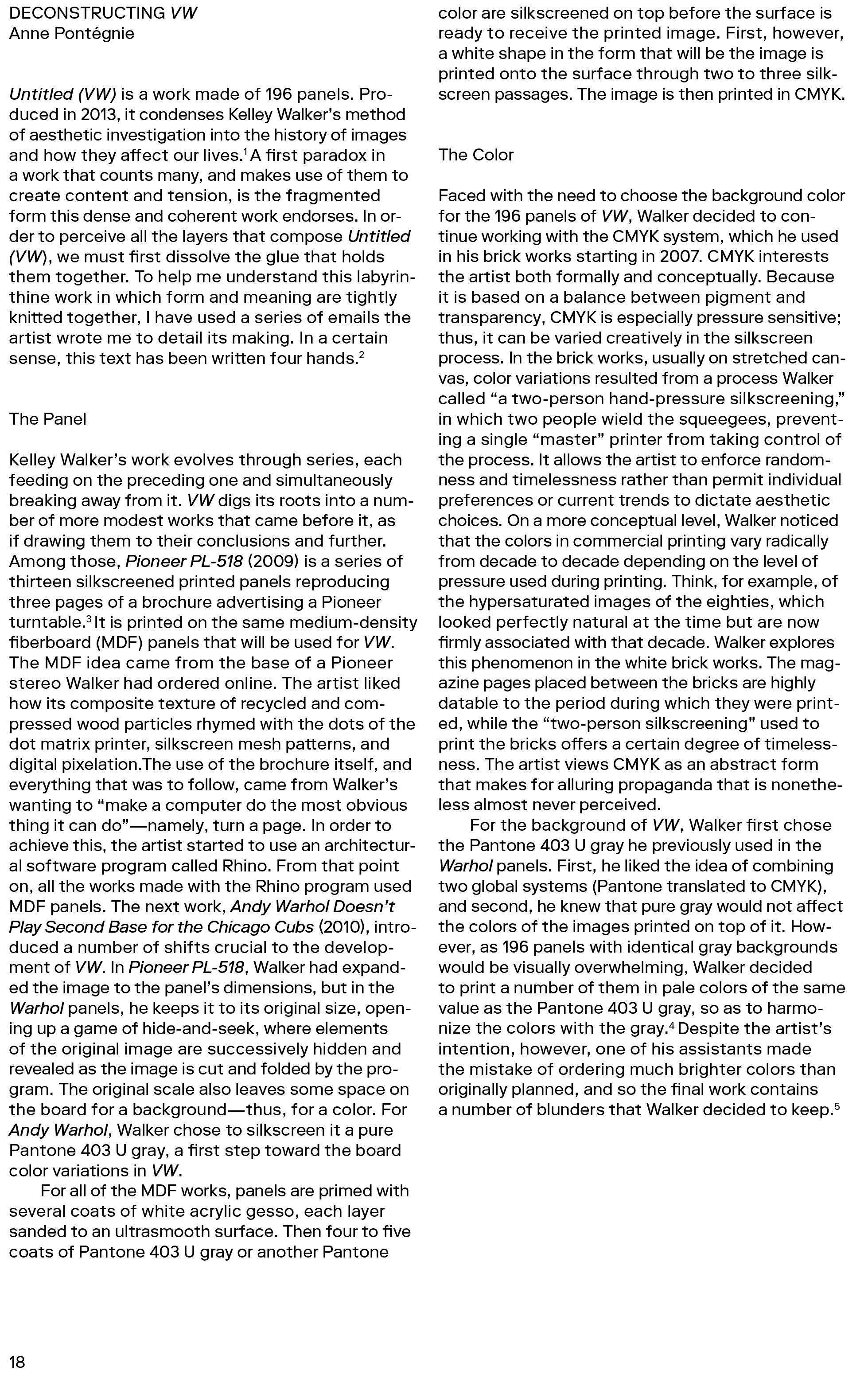 DECONSTRUCTING VW
Anne Pontégnie

Untitled (VW) is a work made of 196 panels. Produced in 2013, it condenses Kelley Walker's method of aesthetic investigation into the history of images and how they affect our lives.$^1$ A first paradox in a work that counts many, and makes use of them to create content and tension, is the fragmented form this dense and coherent work endorses. In order to perceive all the layers that compose Untitled (VW), we must first dissolve the glue that holds them together. To help me understand this labyrinthine work in which form and meaning are tightly knitted together, I have used a series of emails the artist wrote me to detail its making. In a certain sense, this text has been written four hands.$^2$

The Panel

Kelley Walker's work evolves through series, each feeding on the preceding one and simultaneously breaking away from it. VW digs its roots into a number of more modest works that came before it, as if drawing them to their conclusions and further. Among those, Pioneer PL-518 (2009) is a series of thirteen silkscreened printed panels reproducing three pages of a brochure advertising a Pioneer turntable.$^3$ It is printed on the same medium-density fiberboard (MDF) panels that will be used for VW. The MDF idea came from the base of a Pioneer stereo Walker had ordered online. The artist liked how its composite texture of recycled and compressed wood particles rhymed with the dots of the dot matrix printer, silkscreen mesh patterns, and digital pixelation.The use of the brochure itself, and everything that was to follow, came from Walker's wanting to "make a computer do the most obvious thing it can do"—namely, turn a page. In order to achieve this, the artist started to use an architectural software program called Rhino. From that point on, all the works made with the Rhino program used MDF panels. The next work, Andy Warhol Doesn't Play Second Base for the Chicago Cubs (2010), introduced a number of shifts crucial to the development of VW. In Pioneer PL-518, Walker had expanded the image to the panel's dimensions, but in the Warhol panels, he keeps it to its original size, opening up a game of hide-and-seek, where elements of the original image are successively hidden and revealed as the image is cut and folded by the program. The original scale also leaves some space on the board for a background—thus, for a color. For Andy Warhol, Walker chose to silkscreen it a pure Pantone 403 U gray, a first step toward the board color variations in VW.

For all of the MDF works, panels are primed with several coats of white acrylic gesso, each layer sanded to an ultrasmooth surface. Then four to five coats of Pantone 403 U gray or another Pantone color are silkscreened on top before the surface is ready to receive the printed image. First, however, a white shape in the form that will be the image is printed onto the surface through two to three silkscreen passages. The image is then printed in CMYK.

The Color

Faced with the need to choose the background color for the 196 panels of VW, Walker decided to continue working with the CMYK system, which he used in his brick works starting in 2007. CMYK interests the artist both formally and conceptually. Because it is based on a balance between pigment and transparency, CMYK is especially pressure sensitive; thus, it can be varied creatively in the silkscreen process. In the brick works, usually on stretched canvas, color variations resulted from a process Walker called "a two-person hand-pressure silkscreening," in which two people wield the squeegees, preventing a single "master" printer from taking control of the process. It allows the artist to enforce randomness and timelessness rather than permit individual preferences or current trends to dictate aesthetic choices. On a more conceptual level, Walker noticed that the colors in commercial printing vary radically from decade to decade depending on the level of pressure used during printing. Think, for example, of the hypersaturated images of the eighties, which looked perfectly natural at the time but are now firmly associated with that decade. Walker explores this phenomenon in the white brick works. The magazine pages placed between the bricks are highly datable to the period during which they were printed, while the "two-person silkscreening" used to print the bricks offers a certain degree of timelessness. The artist views CMYK as an abstract form that makes for alluring propaganda that is nonetheless almost never perceived.

For the background of VW, Walker first chose the Pantone 403 U gray he previously used in the Warhol panels. First, he liked the idea of combining two global systems (Pantone translated to CMYK), and second, he knew that pure gray would not affect the colors of the images printed on top of it. However, as 196 panels with identical gray backgrounds would be visually overwhelming, Walker decided to print a number of them in pale colors of the same value as the Pantone 403 U gray, so as to harmonize the colors with the gray.$^4$ Despite the artist's intention, however, one of his assistants made the mistake of ordering much brighter colors than originally planned, and so the final work contains a number of blunders that Walker decided to keep.$^5$

18